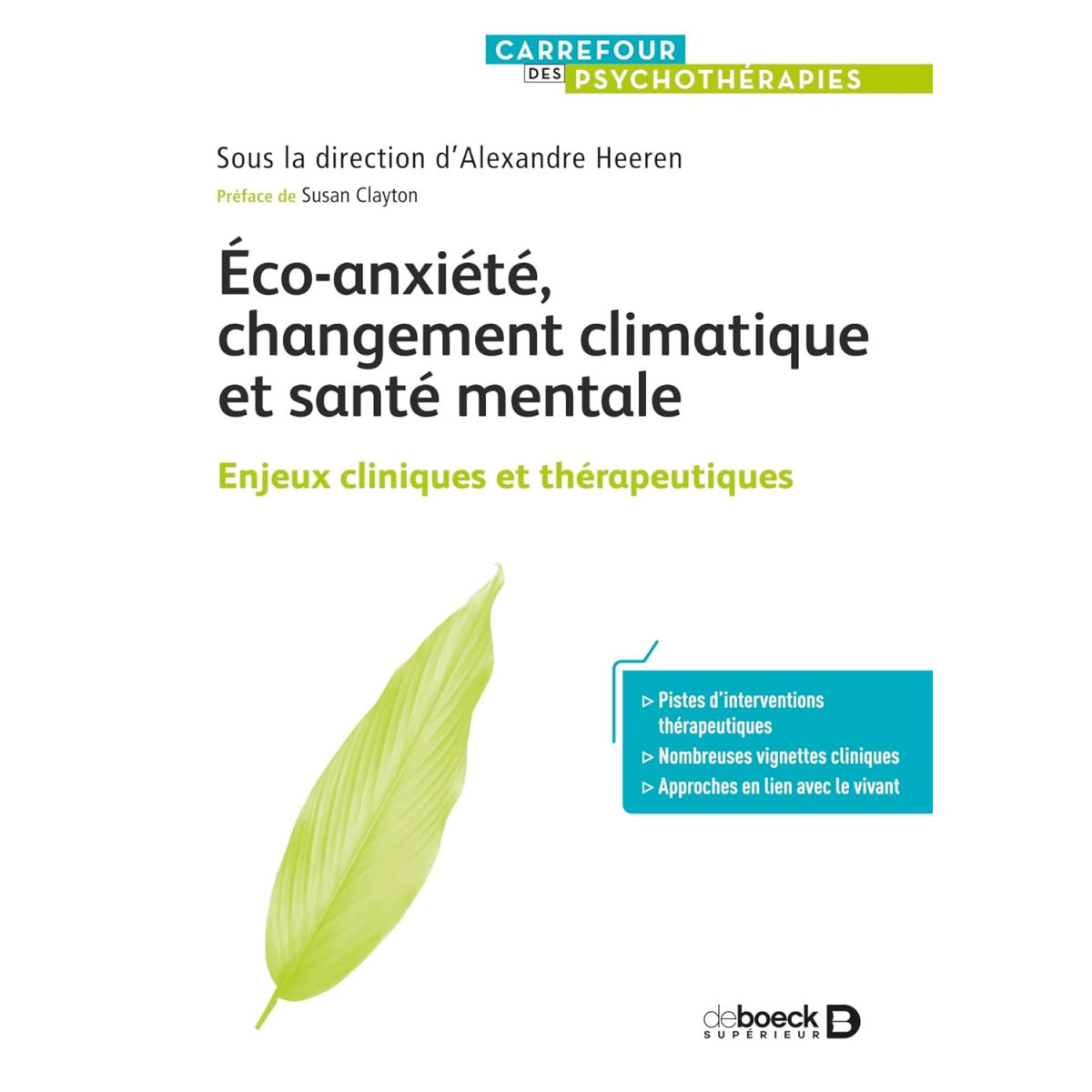 CARREFOUR DES PSYCHOTHÉRAPIES

Sous la direction d'Alexandre Heeren

Préface de Susan Clayton

Éco-anxiété, changement climatique et santé mentale

Enjeux cliniques et thérapeutiques

▷ Pistes d'interventions thérapeutiques
▷ Nombreuses vignettes cliniques
▷ Approches en lien avec le vivant

deboeck SUPÉRIEUR